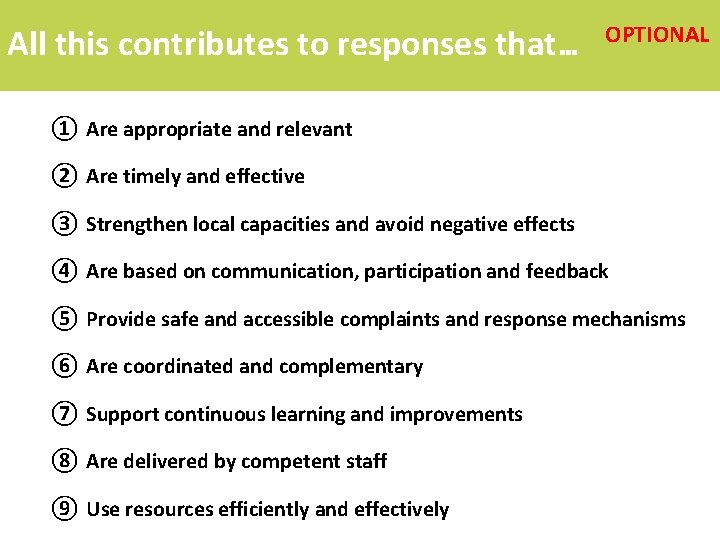 All this contributes to responses that…

OPTIONAL

① Are appropriate and relevant

② Are timely and effective

③ Strengthen local capacities and avoid negative effects

④ Are based on communication, participation and feedback

⑤ Provide safe and accessible complaints and response mechanisms

⑥ Are coordinated and complementary

⑦ Support continuous learning and improvements

⑧ Are delivered by competent staff

⑨ Use resources efficiently and effectively